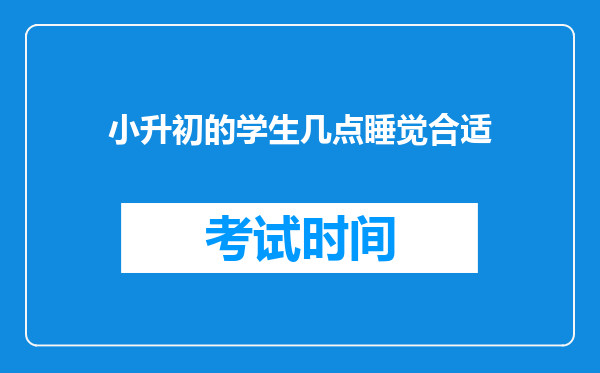 小升初的学生几点睡觉合适

考试时间